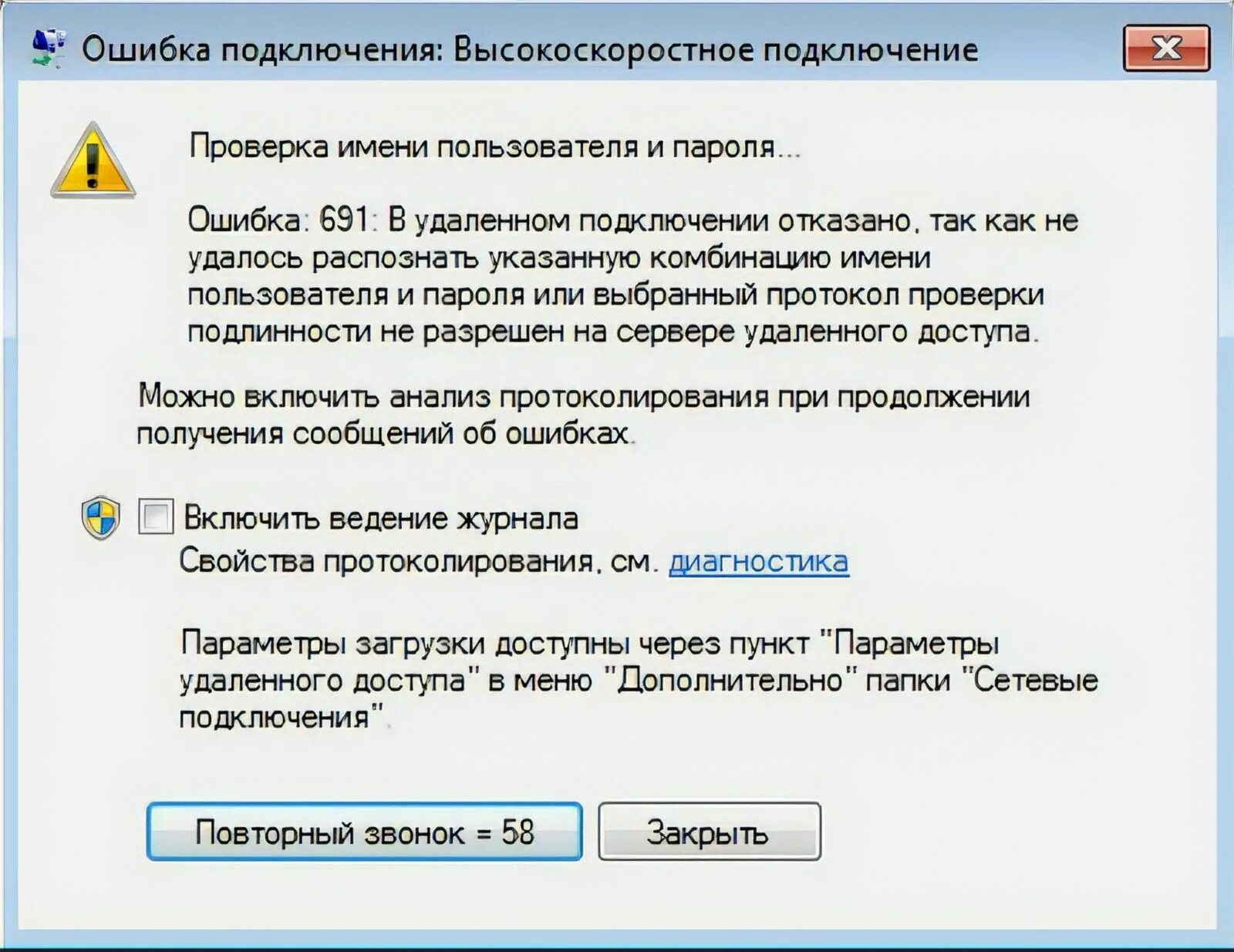 Ошибка подключения: Высокоскоростное подключение

Проверка имени пользователя и пароля...

Ошибка: 691: В удаленном подключении отказано, так как не удалось распознать указанную комбинацию имени пользователя и пароля или выбранный протокол проверки подлинности не разрешен на сервере удаленного доступа.

Можно включить анализ протоколирования при продолжении получения сообщений об ошибках.

Включить ведение журнала
Свойства протоколирования, см. диагностика

Параметры загрузки доступны через пункт "Параметры удаленного доступа" в меню "Дополнительно" папки "Сетевые подключения".

Повторный звонок = 58

Закрыть